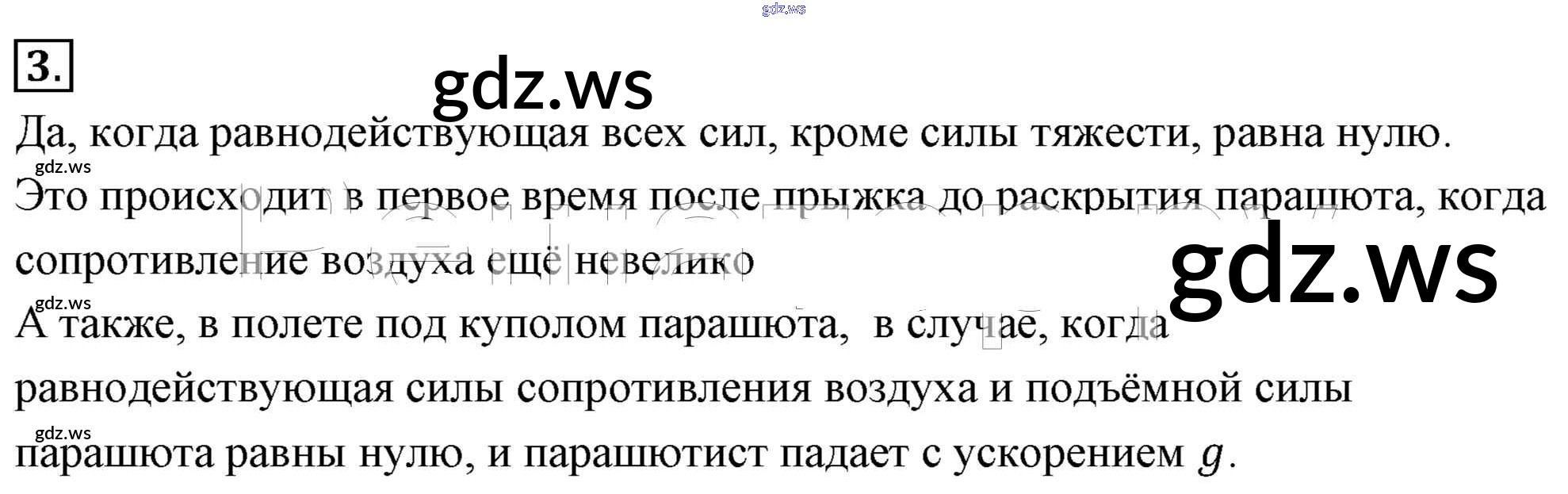 3.

Да, когда равнодействующая всех сил, кроме силы тяжести, равна нулю. Это происходит в первое время после прыжка до раскрытия парашюта, когда сопротивление воздуха ещё невелико

А также, в полете под куполом парашюта, в случае, когда равнодействующая силы сопротивления воздуха и подъёмной силы парашюта равны нулю, и парашютист падает с ускорением $g$.

gdz.ws